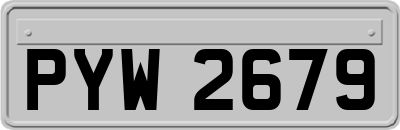 PYW 2679